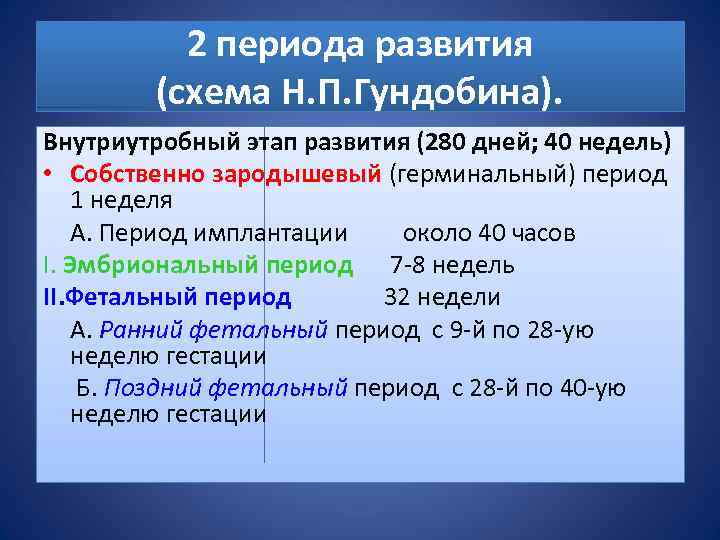 2 периода развития
(схема Н.П.Гундобина).

Внутриутробный этап развития (280 дней; 40 недель)

• Собственно зародышевый (герминальный) период 1 неделя

А. Период имплантации около 40 часов

I. Эмбриональный период 7-8 недель

II.Фетальный период 32 недели

А. Ранний фетальный период с 9-й по 28-ую неделю гестации

Б. Поздний фетальный период с 28-й по 40-ую неделю гестации